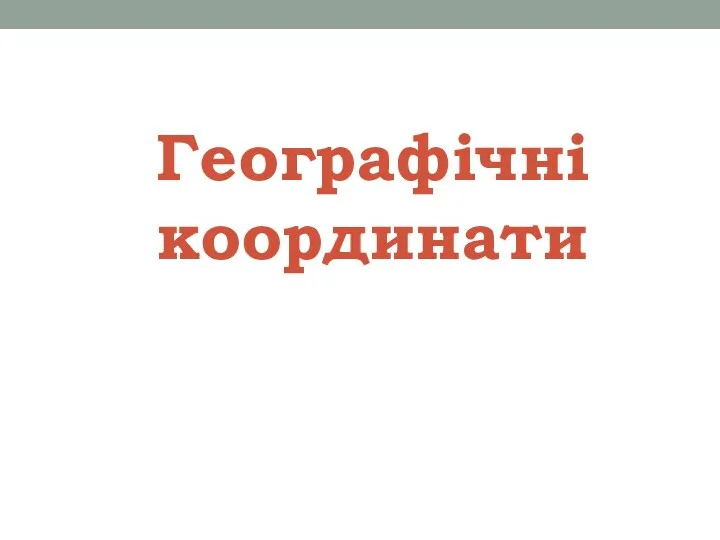 Географічні координати